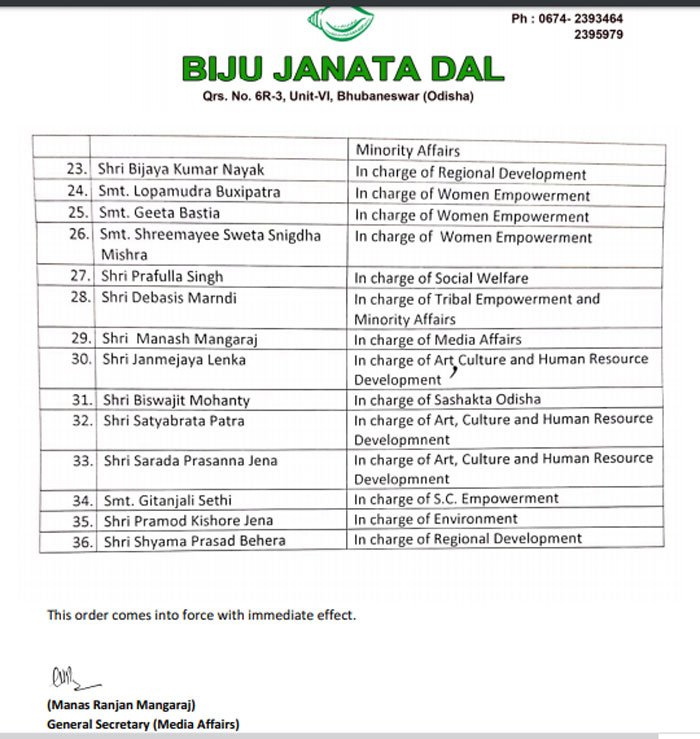 Ph : 0674- 2393464
2395979

BIJU JANATA DAL
Qrs. No. 6R-3, Unit-VI, Bhubaneswar (Odisha)

| | | |
|---|---|---|
| | | Minority Affairs |
| 23. | Shri Bijaya Kumar Nayak | In charge of Regional Development |
| 24. | Smt. Lopamudra Buxipatra | In charge of Women Empowerment |
| 25. | Smt. Geeta Bastia | In charge of Women Empowerment |
| 26. | Smt. Shreemayee Sweta Snigdha Mishra | In charge of Women Empowerment |
| 27. | Shri Prafulla Singh | In charge of Social Welfare |
| 28. | Shri Debasis Marndi | In charge of Tribal Empowerment and Minority Affairs |
| 29. | Shri Manash Mangaraj | In charge of Media Affairs |
| 30. | Shri Janmejaya Lenka | In charge of Art, Culture and Human Resource Development |
| 31. | Shri Biswajit Mohanty | In charge of Sashakta Odisha |
| 32. | Shri Satyabrata Patra | In charge of Art, Culture and Human Resource Developmnent |
| 33. | Shri Sarada Prasanna Jena | In charge of Art, Culture and Human Resource Developmnent |
| 34. | Smt. Gitanjali Sethi | In charge of S.C. Empowerment |
| 35. | Shri Pramod Kishore Jena | In charge of Environment |
| 36. | Shri Shyama Prasad Behera | In charge of Regional Development |

This order comes into force with immediate effect.

(Manas Ranjan Mangaraj)
General Secretary (Media Affairs)